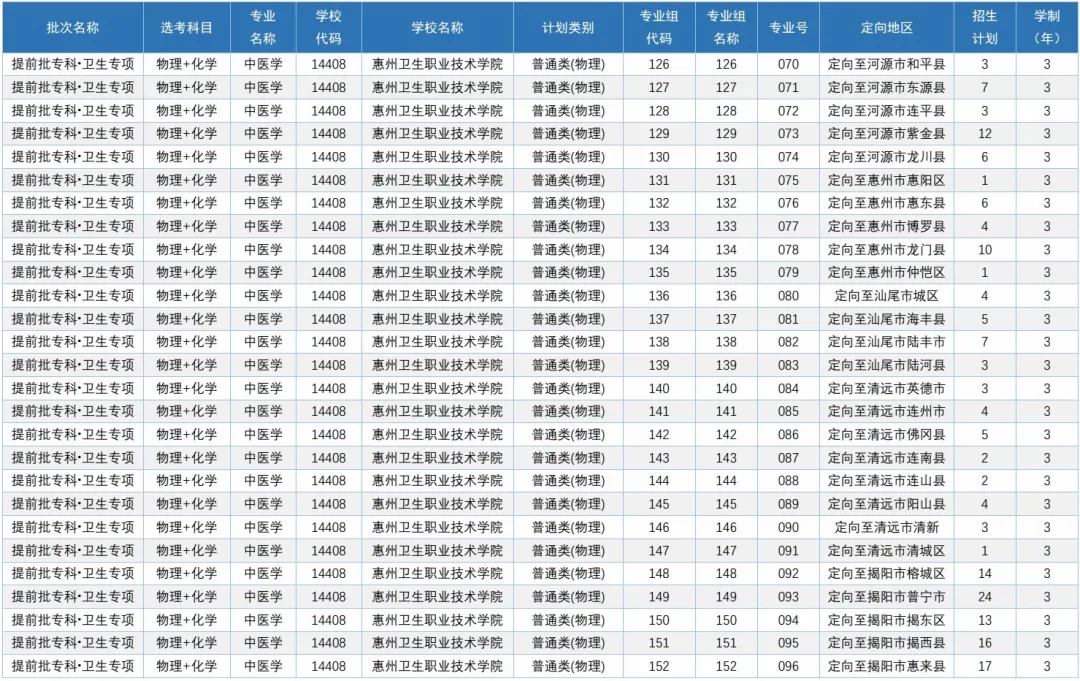 | 批次名称 | 选考科目 | 专业名称 | 学校代码 | 学校名称 | 计划类别 | 专业组代码 | 专业组名称 | 专业号 | 定向地区 | 招生计划 | 学制（年） |
|---|---|---|---|---|---|---|---|---|---|---|---|
| 提前批专科•卫生专项 | 物理+化学 | 中医学 | 14408 | 惠州卫生职业技术学院 | 普通类(物理) | 126 | 126 | 070 | 定向至河源市和平县 | 3 | 3 |
| 提前批专科•卫生专项 | 物理+化学 | 中医学 | 14408 | 惠州卫生职业技术学院 | 普通类(物理) | 127 | 127 | 071 | 定向至河源市东源县 | 7 | 3 |
| 提前批专科•卫生专项 | 物理+化学 | 中医学 | 14408 | 惠州卫生职业技术学院 | 普通类(物理) | 128 | 128 | 072 | 定向至河源市连平县 | 3 | 3 |
| 提前批专科•卫生专项 | 物理+化学 | 中医学 | 14408 | 惠州卫生职业技术学院 | 普通类(物理) | 129 | 129 | 073 | 定向至河源市紫金县 | 12 | 3 |
| 提前批专科•卫生专项 | 物理+化学 | 中医学 | 14408 | 惠州卫生职业技术学院 | 普通类(物理) | 130 | 130 | 074 | 定向至河源市龙川县 | 6 | 3 |
| 提前批专科•卫生专项 | 物理+化学 | 中医学 | 14408 | 惠州卫生职业技术学院 | 普通类(物理) | 131 | 131 | 075 | 定向至惠州市惠阳区 | 1 | 3 |
| 提前批专科•卫生专项 | 物理+化学 | 中医学 | 14408 | 惠州卫生职业技术学院 | 普通类(物理) | 132 | 132 | 076 | 定向至惠州市惠东县 | 6 | 3 |
| 提前批专科•卫生专项 | 物理+化学 | 中医学 | 14408 | 惠州卫生职业技术学院 | 普通类(物理) | 133 | 133 | 077 | 定向至惠州市博罗县 | 4 | 3 |
| 提前批专科•卫生专项 | 物理+化学 | 中医学 | 14408 | 惠州卫生职业技术学院 | 普通类(物理) | 134 | 134 | 078 | 定向至惠州市龙门县 | 10 | 3 |
| 提前批专科•卫生专项 | 物理+化学 | 中医学 | 14408 | 惠州卫生职业技术学院 | 普通类(物理) | 135 | 135 | 079 | 定向至惠州市仲恺区 | 1 | 3 |
| 提前批专科•卫生专项 | 物理+化学 | 中医学 | 14408 | 惠州卫生职业技术学院 | 普通类(物理) | 136 | 136 | 080 | 定向至汕尾市城区 | 4 | 3 |
| 提前批专科•卫生专项 | 物理+化学 | 中医学 | 14408 | 惠州卫生职业技术学院 | 普通类(物理) | 137 | 137 | 081 | 定向至汕尾市海丰县 | 5 | 3 |
| 提前批专科•卫生专项 | 物理+化学 | 中医学 | 14408 | 惠州卫生职业技术学院 | 普通类(物理) | 138 | 138 | 082 | 定向至汕尾市陆丰市 | 7 | 3 |
| 提前批专科•卫生专项 | 物理+化学 | 中医学 | 14408 | 惠州卫生职业技术学院 | 普通类(物理) | 139 | 139 | 083 | 定向至汕尾市陆河县 | 3 | 3 |
| 提前批专科•卫生专项 | 物理+化学 | 中医学 | 14408 | 惠州卫生职业技术学院 | 普通类(物理) | 140 | 140 | 084 | 定向至清远市英德市 | 3 | 3 |
| 提前批专科•卫生专项 | 物理+化学 | 中医学 | 14408 | 惠州卫生职业技术学院 | 普通类(物理) | 141 | 141 | 085 | 定向至清远市连州市 | 4 | 3 |
| 提前批专科•卫生专项 | 物理+化学 | 中医学 | 14408 | 惠州卫生职业技术学院 | 普通类(物理) | 142 | 142 | 086 | 定向至清远市佛冈县 | 5 | 3 |
| 提前批专科•卫生专项 | 物理+化学 | 中医学 | 14408 | 惠州卫生职业技术学院 | 普通类(物理) | 143 | 143 | 087 | 定向至清远市连南县 | 2 | 3 |
| 提前批专科•卫生专项 | 物理+化学 | 中医学 | 14408 | 惠州卫生职业技术学院 | 普通类(物理) | 144 | 144 | 088 | 定向至清远市连山县 | 2 | 3 |
| 提前批专科•卫生专项 | 物理+化学 | 中医学 | 14408 | 惠州卫生职业技术学院 | 普通类(物理) | 145 | 145 | 089 | 定向至清远市阳山县 | 4 | 3 |
| 提前批专科•卫生专项 | 物理+化学 | 中医学 | 14408 | 惠州卫生职业技术学院 | 普通类(物理) | 146 | 146 | 090 | 定向至清远市清新 | 3 | 3 |
| 提前批专科•卫生专项 | 物理+化学 | 中医学 | 14408 | 惠州卫生职业技术学院 | 普通类(物理) | 147 | 147 | 091 | 定向至清远市清城区 | 1 | 3 |
| 提前批专科•卫生专项 | 物理+化学 | 中医学 | 14408 | 惠州卫生职业技术学院 | 普通类(物理) | 148 | 148 | 092 | 定向至揭阳市榕城区 | 14 | 3 |
| 提前批专科•卫生专项 | 物理+化学 | 中医学 | 14408 | 惠州卫生职业技术学院 | 普通类(物理) | 149 | 149 | 093 | 定向至揭阳市普宁市 | 24 | 3 |
| 提前批专科•卫生专项 | 物理+化学 | 中医学 | 14408 | 惠州卫生职业技术学院 | 普通类(物理) | 150 | 150 | 094 | 定向至揭阳市揭东区 | 13 | 3 |
| 提前批专科•卫生专项 | 物理+化学 | 中医学 | 14408 | 惠州卫生职业技术学院 | 普通类(物理) | 151 | 151 | 095 | 定向至揭阳市揭西县 | 16 | 3 |
| 提前批专科•卫生专项 | 物理+化学 | 中医学 | 14408 | 惠州卫生职业技术学院 | 普通类(物理) | 152 | 152 | 096 | 定向至揭阳市惠来县 | 17 | 3 |